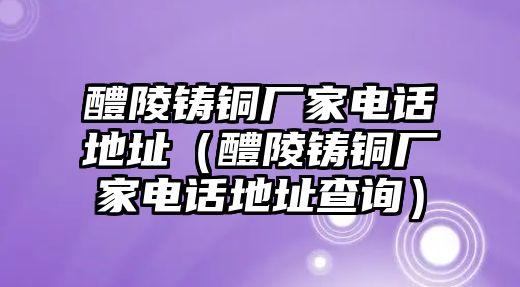 醴陵铸铜厂家电话地址（醴陵铸铜厂家电话地址查询）